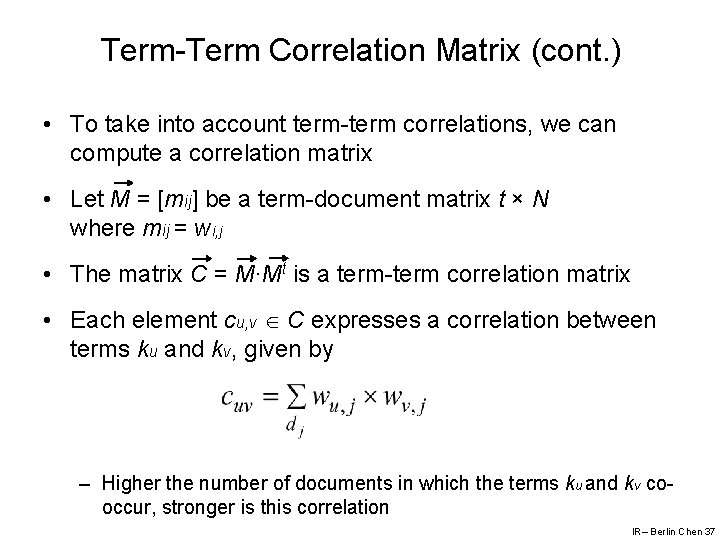 Term-Term Correlation Matrix (cont.)

• To take into account term-term correlations, we can compute a correlation matrix

• Let $\vec{M} = [m_{ij}]$ be a term-document matrix $t \times N$ where $m_{ij} = w_{i,j}$

• The matrix $\vec{C} = \vec{M} \cdot \vec{M}^t$ is a term-term correlation matrix

• Each element $c_{u,v} \in C$ expresses a correlation between terms $k_u$ and $k_v$, given by

$c_{uv} = \sum_{d_j} w_{u,j} \times w_{v,j}$

– Higher the number of documents in which the terms $k_u$ and $k_v$ co-occur, stronger is this correlation

IR – Berlin Chen 37